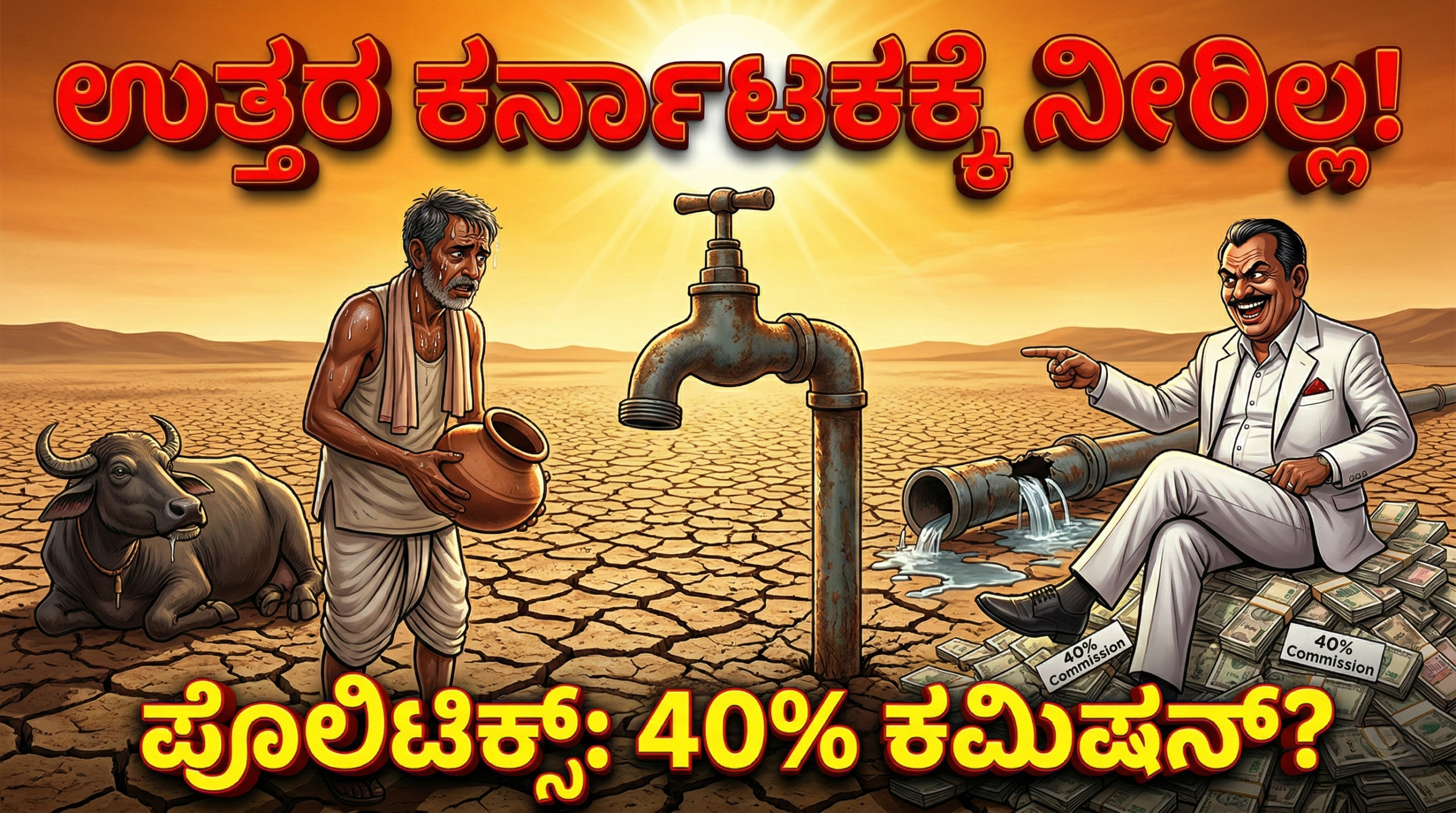 ಉತ್ತರ ಕರ್ನಾಟಕಕ್ಕೆ ನೀರಿಲ್ಲ!

40% Commission

40% Commission

ಪೊಲಿಟಿಕ್ಸ್: 40% ಕಮಿಷನ್?